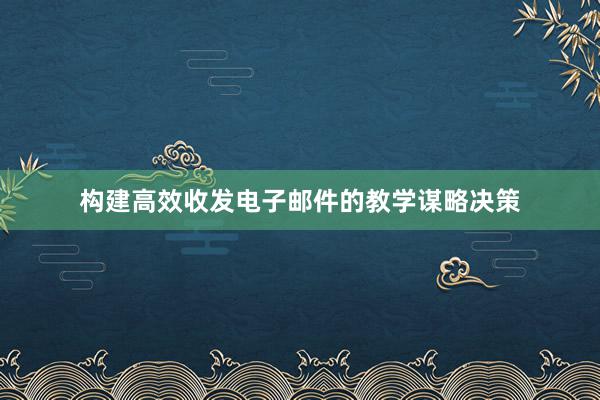 构建高效收发电子邮件的教学谋略决策